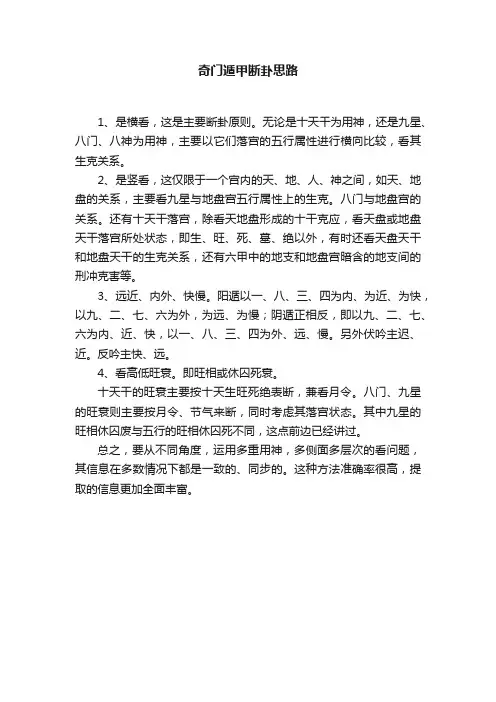 奇门遁甲断卦思路

1、是横看，这是主要断卦原则。无论是十天干为用神，还是九星、八门、八神为用神，主要以它们落宫的五行属性进行横向比较，看其生克关系。

2、是竖看，这仅限于一个宫内的天、地、人、神之间，如天、地盘的关系，主要看九星与地盘宫五行属性上的生克。八门与地盘宫的关系。还有十天干落宫，除看天地盘形成的十干克应，看天盘或地盘天干落宫所处状态，即生、旺、死、墓、绝以外，有时还看天盘天干和地盘天干的生克关系，还有六甲中的地支和地盘宫暗含的地支间的刑冲克害等。

3、远近、内外、快慢。阳遁以一、八、三、四为内、为近、为快，以九、二、七、六为外，为远、为慢；阴遁正相反，即以九、二、七、六为内、近、快，以一、八、三、四为外、远、慢。另外伏吟主迟、近。反吟主快、远。

4、看高低旺衰。即旺相或休囚死衰。

十天干的旺衰主要按十天生旺死绝表断，兼看月令。八门、九星的旺衰则主要按月令、节气来断，同时考虑其落宫状态。其中九星的旺相休囚废与五行的旺相休囚死不同，这点前边已经讲过。

总之，要从不同角度，运用多重用神，多侧面多层次的看问题，其信息在多数情况下都是一致的、同步的。这种方法准确率很高，提取的信息更加全面丰富。